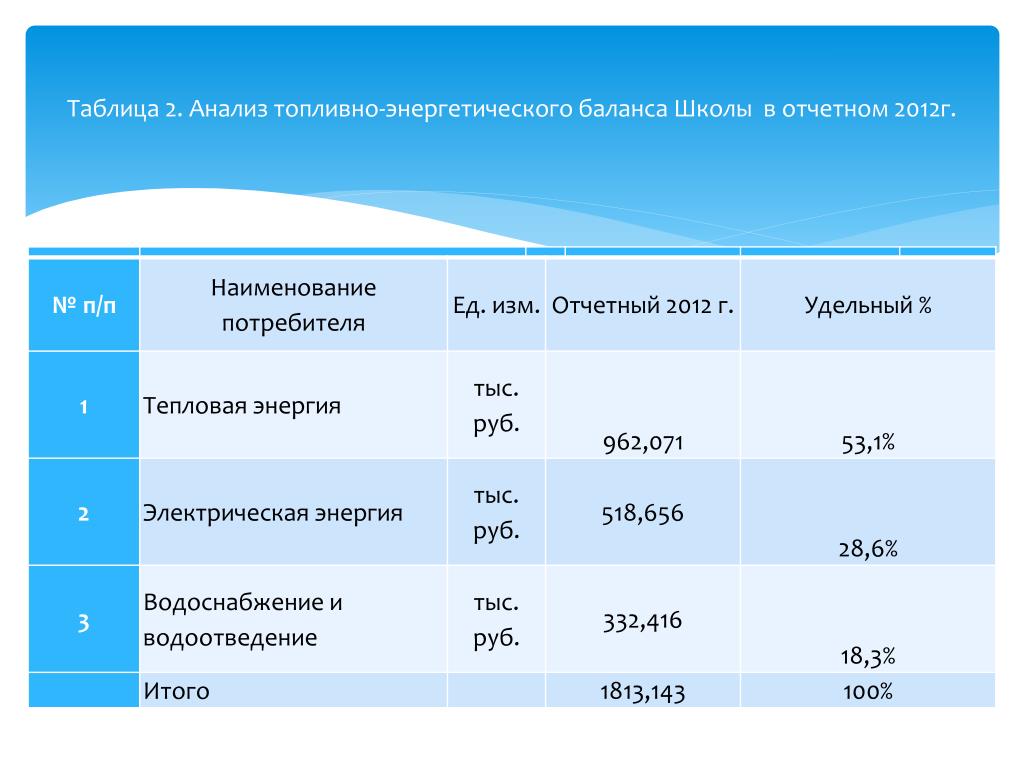 Таблица 2. Анализ топливно-энергетического баланса Школы в отчетном 2012г.

| № п/п | Наименование потребителя | Ед. изм. | Отчетный 2012 г. | Удельный % |
|---|---|---|---|---|
| 1 | Тепловая энергия | тыс. руб. | 962,071 | 53,1% |
| 2 | Электрическая энергия | тыс. руб. | 518,656 | 28,6% |
| 3 | Водоснабжение и водоотведение | тыс. руб. | 332,416 | 18,3% |
| | Итого | | 1813,143 | 100% |